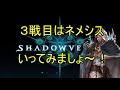 ３戦目はネメシス
SHADOWVE
いってみましょ～！